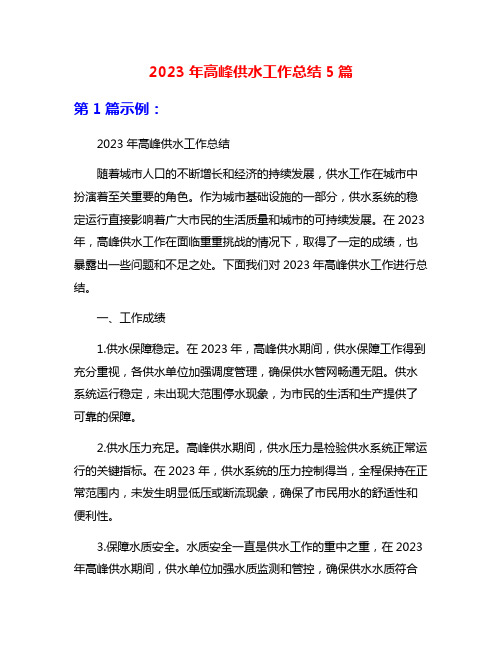 2023 年高峰供水工作总结 5 篇

第 1 篇示例：

2023 年高峰供水工作总结

随着城市人口的不断增长和经济的持续发展，供水工作在城市中扮演着至关重要的角色。作为城市基础设施的一部分，供水系统的稳定运行直接影响着广大市民的生活质量和城市的可持续发展。在 2023 年，高峰供水工作在面临重重挑战的情况下，取得了一定的成绩，也暴露出一些问题和不足之处。下面我们对 2023 年高峰供水工作进行总结。

一、工作成绩

1.供水保障稳定。在 2023 年，高峰供水期间，供水保障工作得到充分重视，各供水单位加强调度管理，确保供水管网畅通无阻。供水系统运行稳定，未出现大范围停水现象，为市民的生活和生产提供了可靠的保障。

2.供水压力充足。高峰供水期间，供水压力是检验供水系统正常运行的关键指标。在 2023 年，供水系统的压力控制得当，全程保持在正常范围内，未发生明显低压或断流现象，确保了市民用水的舒适性和便利性。

3.保障水质安全。水质安全一直是供水工作的重中之重，在 2023 年高峰供水期间，供水单位加强水质监测和管控，确保供水水质符合